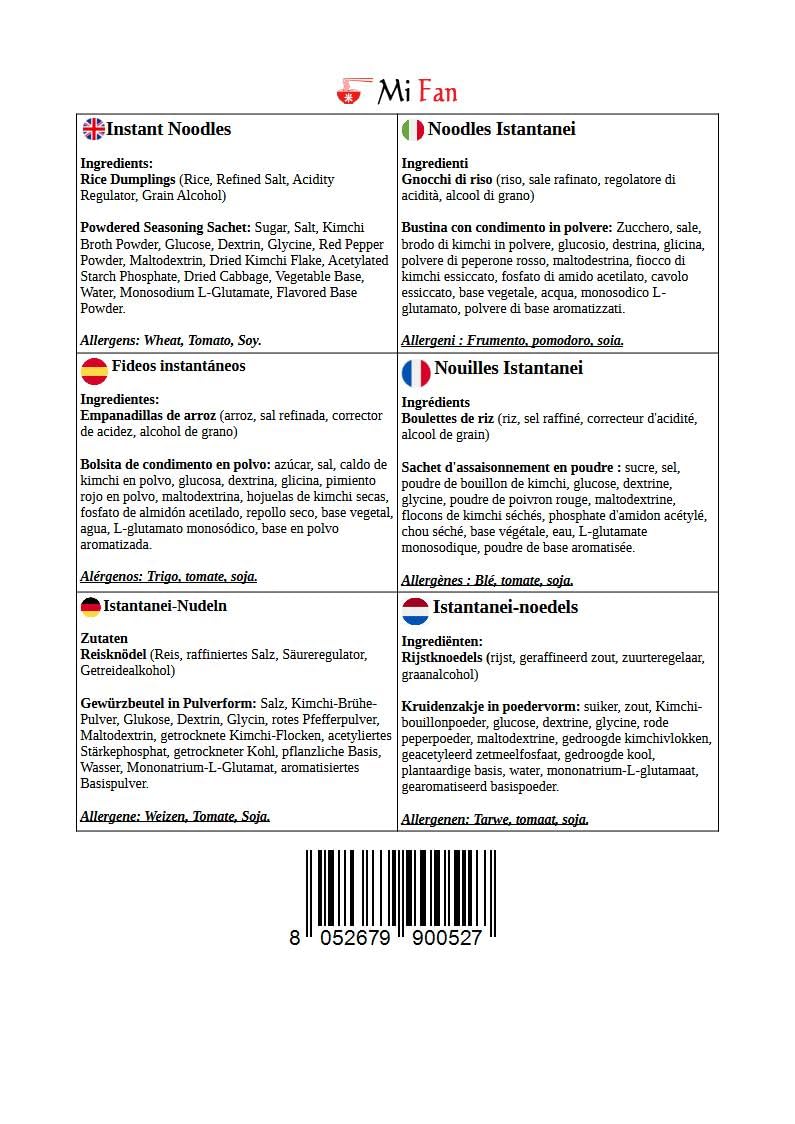 Mi Fan

Instant Noodles

Ingredients:
Rice Dumplings (Rice, Refined Salt, Acidity Regulator, Grain Alcohol)

Powdered Seasoning Sachet: Sugar, Salt, Kimchi Broth Powder, Glucose, Dextrin, Glycine, Red Pepper Powder, Maltodextrin, Dried Kimchi Flake, Acetylated Starch Phosphate, Dried Cabbage, Vegetable Base, Water, Monosodium L-Glutamate, Flavored Base Powder.

Allergens: Wheat, Tomato, Soy.

Noodles Istantanei

Ingredienti
Gnocchi di riso (riso, sale rafinato, regolatore di acidità, alcool di grano)

Bustina con condimento in polvere: Zucchero, sale, brodo di kimchi in polvere, glucosio, destrina, glicina, polvere di peperone rosso, maltodestrina, fiocco di kimchi essiccato, fosfato di amido acetilato, cavolo essiccato, base vegetale, acqua, monosodico L-glutamato, polvere di base aromatizzati.

Allergeni : Frumento, pomodoro, soia.

Fideos instantáneos

Ingredientes:
Empanadillas de arroz (arroz, sal refinada, corrector de acidez, alcohol de grano)

Bolsita de condimento en polvo: azúcar, sal, caldo de kimchi en polvo, glucosa, dextrina, glicina, pimiento rojo en polvo, maltodextrina, hojuelas de kimchi secas, fosfato de almidón acetilado, repollo seco, base vegetal, agua, L-glutamato monosódico, base en polvo aromatizada.

Alérgenos: Trigo, tomate, soja.

Nouilles Istantanei

Ingrédients
Boulettes de riz (riz, sel raffiné, correcteur d'acidité, alcool de grain)

Sachet d'assaisonnement en poudre : sucre, sel, poudre de bouillon de kimchi, glucose, dextrine, glycine, poudre de poivron rouge, maltodextrine, flocons de kimchi séchés, phosphate d'amidon acétylé, chou séché, base végétale, eau, L-glutamate monosodique, poudre de base aromatisée.

Allergènes : Blé, tomate, soja.

Istantanei-Nudeln

Zutaten
Reisknödel (Reis, raffiniertes Salz, Säureregulator, Getreidealkohol)

Gewürzbeutel in Pulverform: Salz, Kimchi-Brühe-Pulver, Glukose, Dextrin, Glycin, rotes Pfefferpulver, Maltodextrin, getrocknete Kimchi-Flocken, acetyliertes Stärkephosphat, getrockneter Kohl, pflanzliche Basis, Wasser, Mononatrium-L-Glutamat, aromatisiertes Basispulver.

Allergene: Weizen, Tomate, Soja.

Istantanei-noedels

Ingrediënten:
Rijstknoedels (rijst, geraffineerd zout, zuurteregelaar, graanalcohol)

Kruidenzakje in poedervorm: suiker, zout, Kimchi-bouillonpoeder, glucose, dextrine, glycine, rode peperpoeder, maltodextrine, gedroogde kimchivlokken, geacetyleerd zetmeelfosfaat, gedroogde kool, plantaardige basis, water, mononatrium-L-glutamaat, gearomatiseerd basispoeder.

Allergenen: Tarwe, tomaat, soja.

8 052679 900527